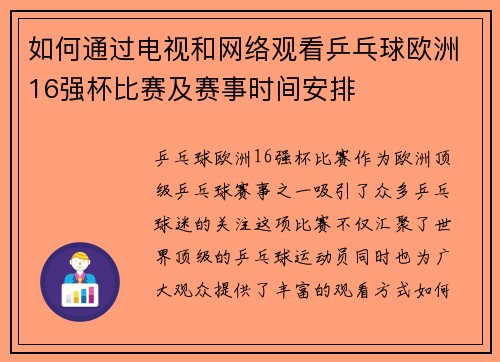 如何通过电视和网络观看乒乓球欧洲16强杯比赛及赛事时间安排

乒乓球欧洲16强杯比赛作为欧洲顶级乒乓球赛事之一吸引了众多乒乓球迷的关注这项比赛不仅汇聚了世界顶级的乒乓球运动员同时也为广大观众提供了丰富的观看方式如何